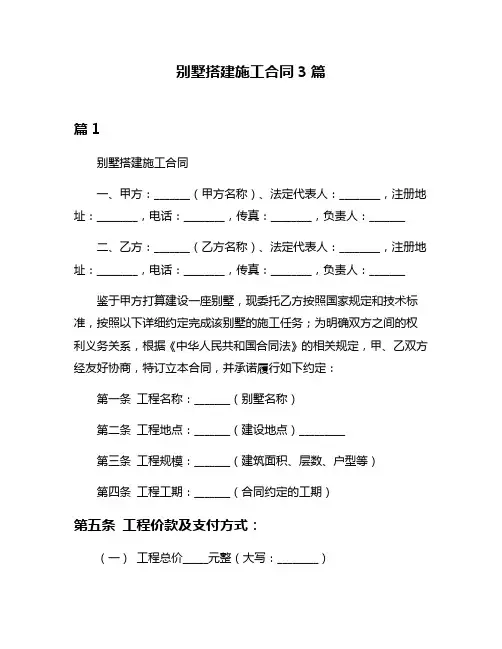 别墅搭建施工合同 3 篇

篇 1

别墅搭建施工合同

一、甲方：______（甲方名称）、法定代表人：_______，注册地址：_______，电话：_______，传真：_______，负责人：______

二、乙方：______（乙方名称）、法定代表人：_______，注册地址：_______，电话：_______，传真：_______，负责人：______

鉴于甲方打算建设一座别墅，现委托乙方按照国家规定和技术标准，按照以下详细约定完成该别墅的施工任务；为明确双方之间的权利义务关系，根据《中华人民共和国合同法》的相关规定，甲、乙双方经友好协商，特订立本合同，并承诺履行如下约定：

第一条 工程名称：______（别墅名称）

第二条 工程地点：______（建设地点）________

第三条 工程规模：______（建筑面积、层数、户型等）

第四条 工程工期：______（合同约定的工期）

第五条 工程价款及支付方式：

（一） 工程总价____元整（大写：_______）